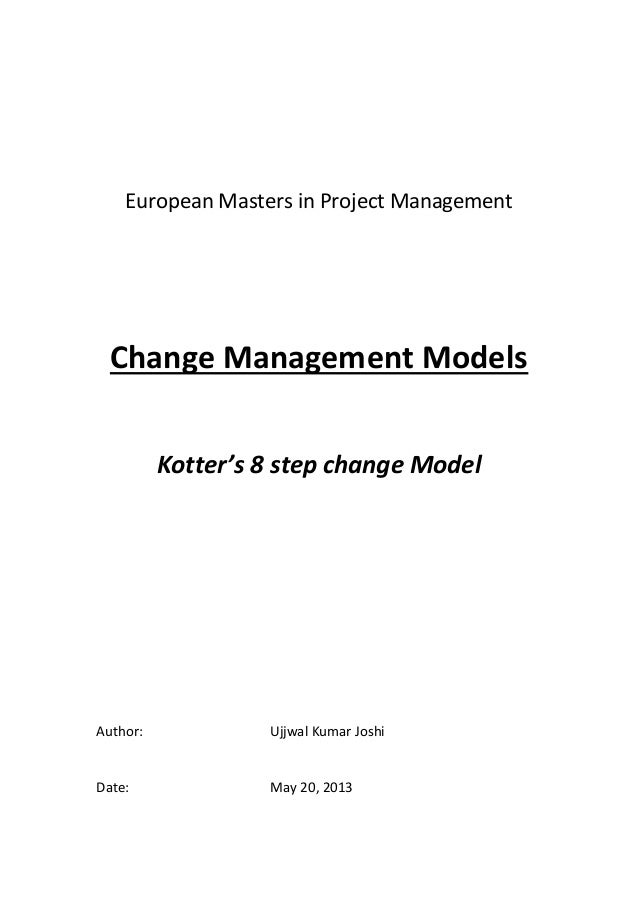 European Masters in Project Management

Change Management Models

Kotter's 8 step change Model

Author: Ujjwal Kumar Joshi

Date: May 20, 2013